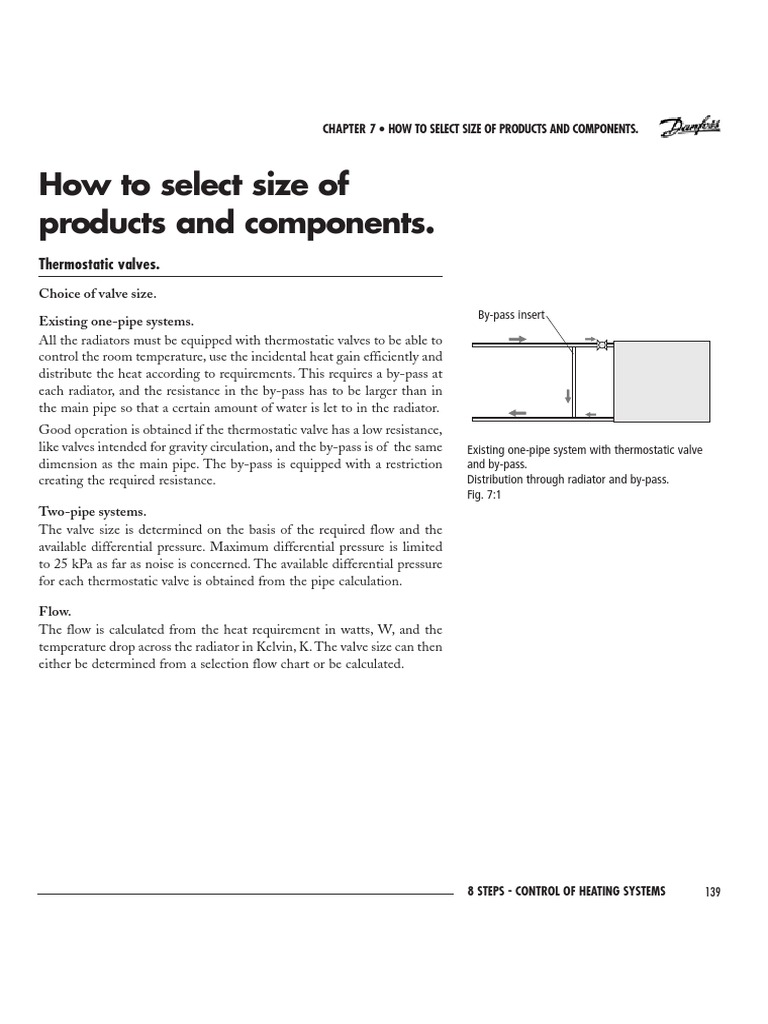 CHAPTER 7 • HOW TO SELECT SIZE OF PRODUCTS AND COMPONENTS.

Danfoss

How to select size of products and components.

Thermostatic valves.

Choice of valve size.

Existing one-pipe systems.
All the radiators must be equipped with thermostatic valves to be able to control the room temperature, use the incidental heat gain efficiently and distribute the heat according to requirements. This requires a by-pass at each radiator, and the resistance in the by-pass has to be larger than in the main pipe so that a certain amount of water is let to in the radiator.

Good operation is obtained if the thermostatic valve has a low resistance, like valves intended for gravity circulation, and the by-pass is of the same dimension as the main pipe. The by-pass is equipped with a restriction creating the required resistance.

Two-pipe systems.
The valve size is determined on the basis of the required flow and the available differential pressure. Maximum differential pressure is limited to 25 kPa as far as noise is concerned. The available differential pressure for each thermostatic valve is obtained from the pipe calculation.

Flow.
The flow is calculated from the heat requirement in watts, W, and the temperature drop across the radiator in Kelvin, K. The valve size can then either be determined from a selection flow chart or be calculated.

By-pass insert

Existing one-pipe system with thermostatic valve and by-pass.
Distribution through radiator and by-pass.
Fig. 7:1

8 STEPS - CONTROL OF HEATING SYSTEMS 139